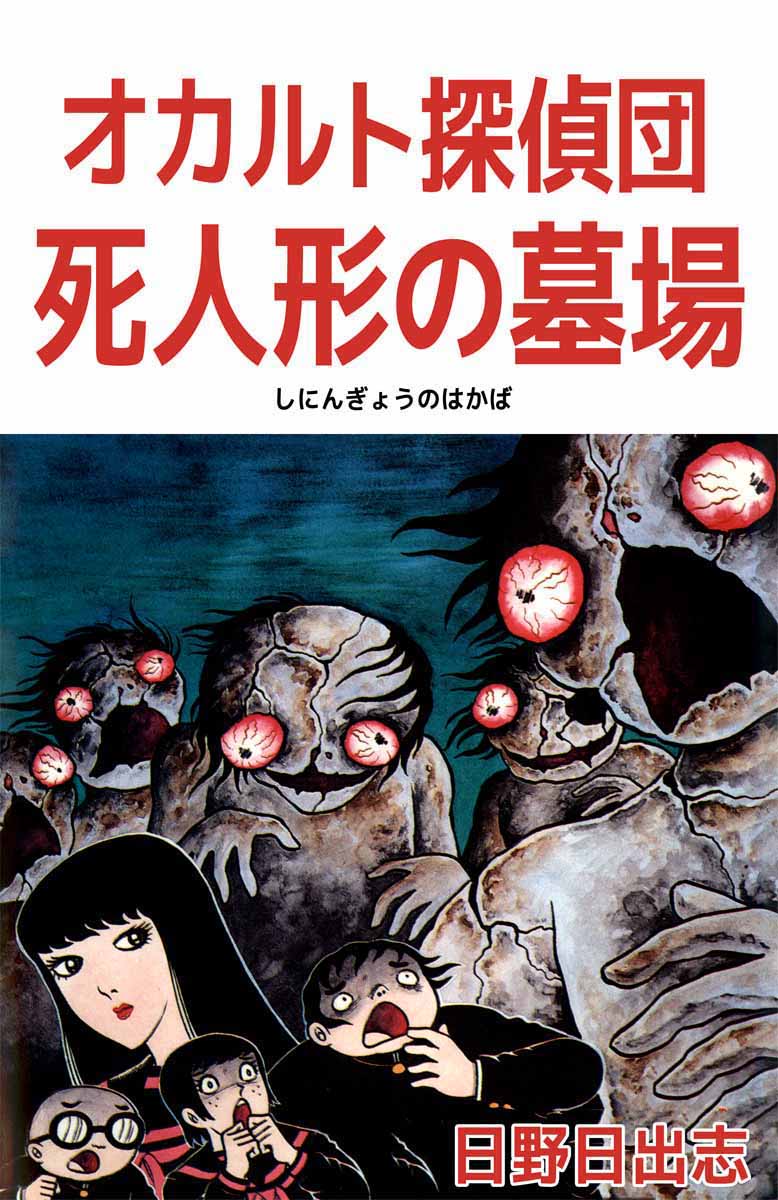 オカルト探偵団
死人形の墓場
しにんぎょうのはかば

日野日出志